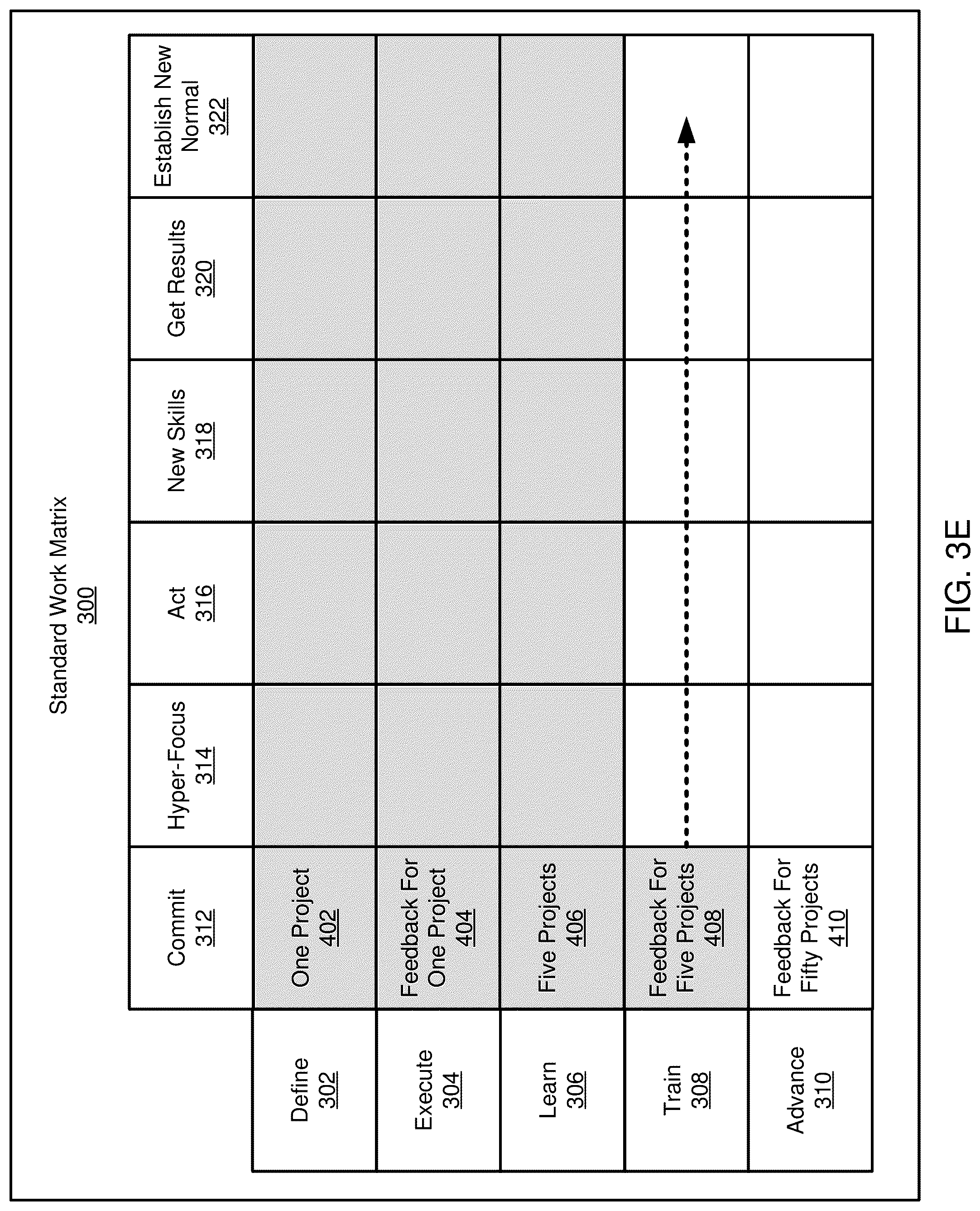 Standard Work Matrix
300

| | Commit 312 | Hyper-Focus 314 | Act 316 | New Skills 318 | Get Results 320 | Establish New Normal 322 |
|---|---|---|---|---|---|---|
| Define 302 | One Project 402 | | | | | |
| Execute 304 | Feedback For One Project 404 | | | | | |
| Learn 306 | Five Projects 406 | | | | | |
| Train 308 | Feedback For Five Projects 408 | | | | | |
| Advance 310 | Feedback For Fifty Projects 410 | | | | | |

FIG. 3E